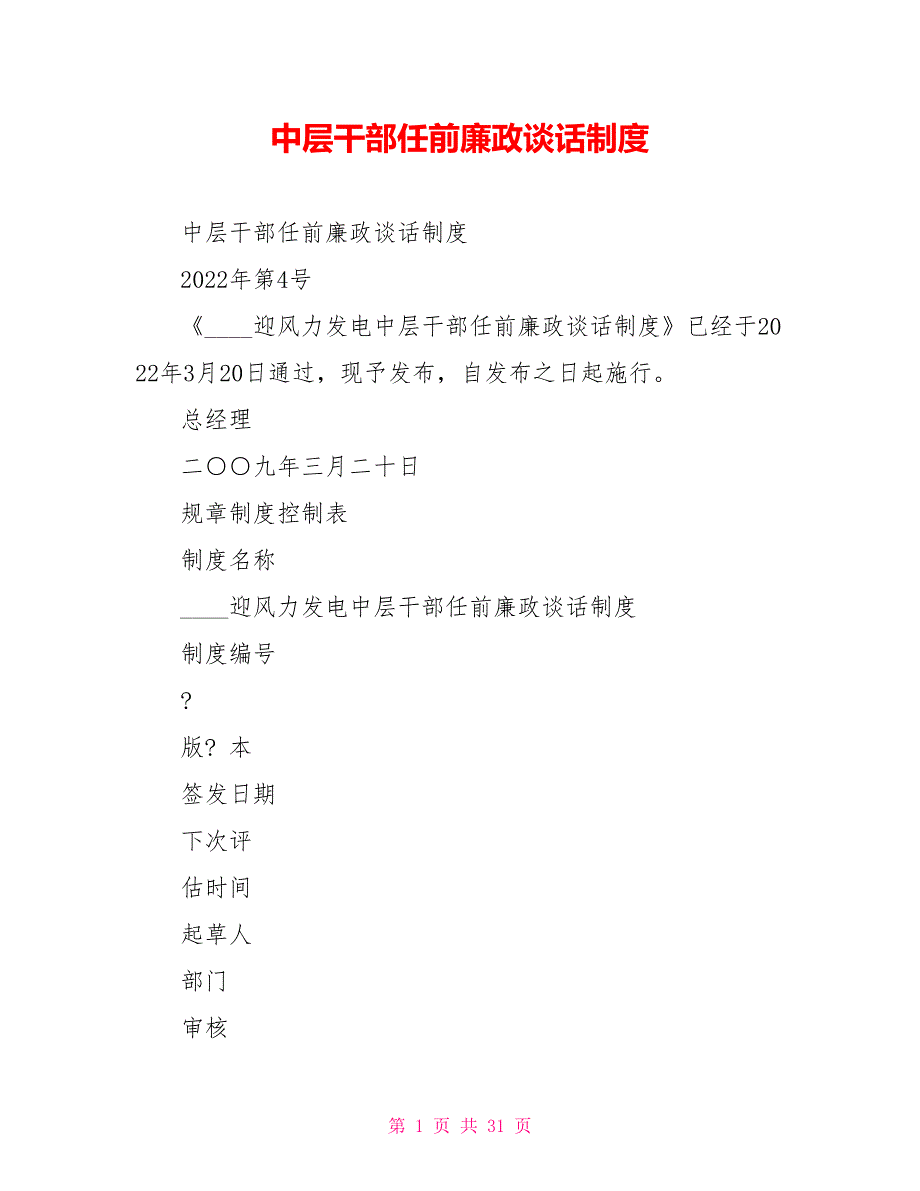 中层干部任前廉政谈话制度

中层干部任前廉政谈话制度

2022年第4号

《____迎风力发电中层干部任前廉政谈话制度》已经于2022年3月20日通过，现予发布，自发布之日起施行。

总经理

二〇〇九年三月二十日

规章制度控制表

制度名称

____迎风力发电中层干部任前廉政谈话制度

制度编号

?

版? 本

签发日期

下次评

估时间

起草人

部门

审核

第 1 页 共 31 页